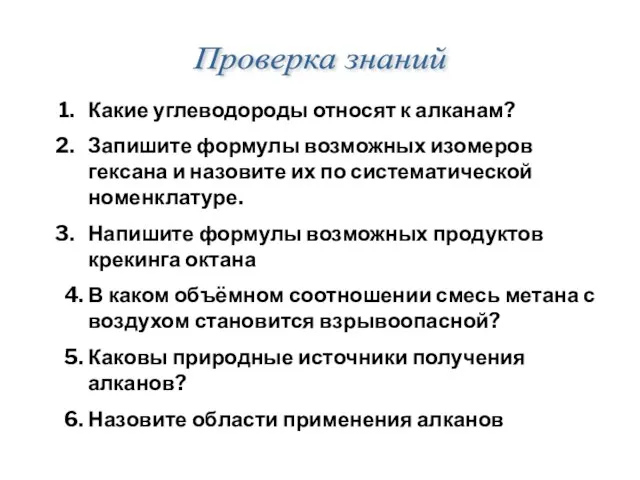 Проверка знаний

1. Какие углеводороды относят к алканам?

2. Запишите формулы возможных изомеров гексана и назовите их по систематической номенклатуре.

3. Напишите формулы возможных продуктов крекинга октана

4. В каком объёмном соотношении смесь метана с воздухом становится взрывоопасной?

5. Каковы природные источники получения алканов?

6. Назовите области применения алканов